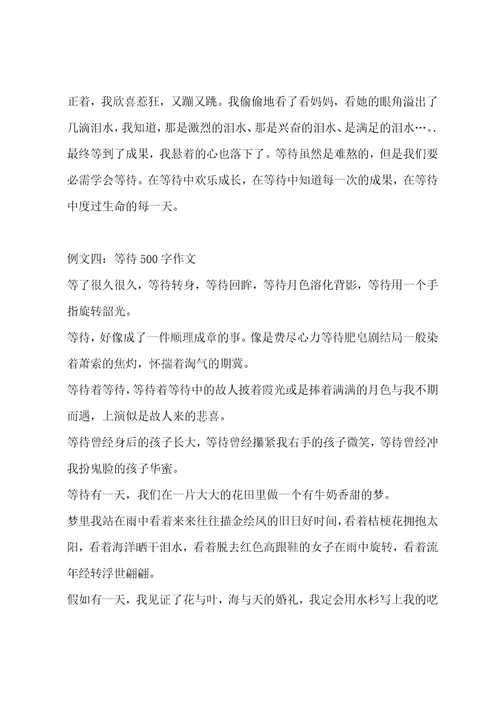 正着，我欣喜惹狂，又蹦又跳。我偷偷地看了看妈妈，看她的眼角溢出了几滴泪水，我知道，那是激烈的泪水、那是兴奋的泪水、是满足的泪水…。最终等到了成果，我悬着的心也落下了。等待虽然是难熬的，但是我们要必需学会等待。在等待中欢乐成长，在等待中知道每一次的成果，在等待中度过生命的每一天。

例文四：等待500字作文

等了很久很久，等待转身，等待回眸，等待月色溶化背影，等待用一个手指旋转韶光。

等待，好像成了一件顺理成章的事。像是费尽心力等待肥皂剧结局一般染着萧索的焦灼，怀揣着淘气的期冀。

等待着等待，等待着等待中的故人披着霞光或是捧着满满的月色与我不期而遇，上演似是故人来的悲喜。

等待曾经身后的孩子长大，等待曾经攥紧我右手的孩子微笑，等待曾经冲我扮鬼脸的孩子华蜜。

等待有一天，我们在一片大大的花田里做一个有牛奶香甜的梦。

梦里我站在雨中看着来来往往描金绘凤的旧日好时间，看着桔梗花拥抱太阳，看着海洋晒干泪水，看着脱去红色高跟鞋的女子在雨中旋转，看着流年经转浮世翩翩。

假如有一天，我见证了花与叶，海与天的婚礼，我定会用水杉写上我的呓